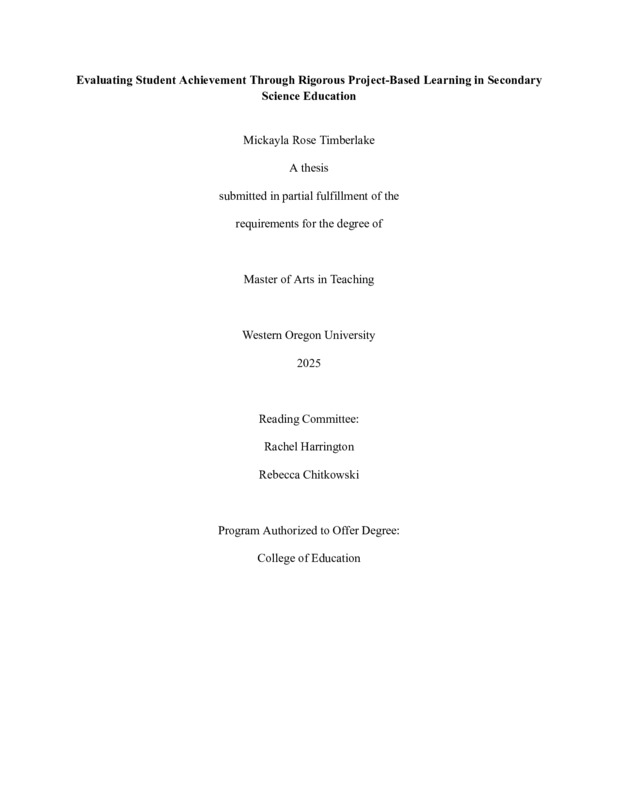 Evaluating Student Achievement Through Rigorous Project-Based Learning in Secondary Science Education

Mickayla Rose Timberlake

A thesis

submitted in partial fulfillment of the

requirements for the degree of

Master of Arts in Teaching

Western Oregon University

2025

Reading Committee:

Rachel Harrington

Rebecca Chitkowski

Program Authorized to Offer Degree:

College of Education